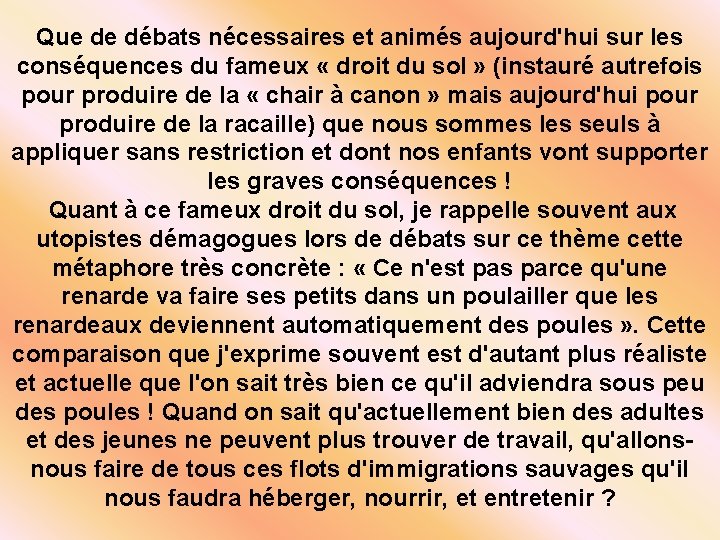 Que de débats nécessaires et animés aujourd'hui sur les conséquences du fameux « droit du sol » (instauré autrefois pour produire de la « chair à canon » mais aujourd'hui pour produire de la racaille) que nous sommes les seuls à appliquer sans restriction et dont nos enfants vont supporter les graves conséquences !
Quant à ce fameux droit du sol, je rappelle souvent aux utopistes démagogues lors de débats sur ce thème cette métaphore très concrète : « Ce n'est pas parce qu'une renarde va faire ses petits dans un poulailler que les renardeaux deviennent automatiquement des poules ». Cette comparaison que j'exprime souvent est d'autant plus réaliste et actuelle que l'on sait très bien ce qu'il adviendra sous peu des poules ! Quand on sait qu'actuellement bien des adultes et des jeunes ne peuvent plus trouver de travail, qu'allons-nous faire de tous ces flots d'immigrations sauvages qu'il nous faudra héberger, nourrir, et entretenir ?